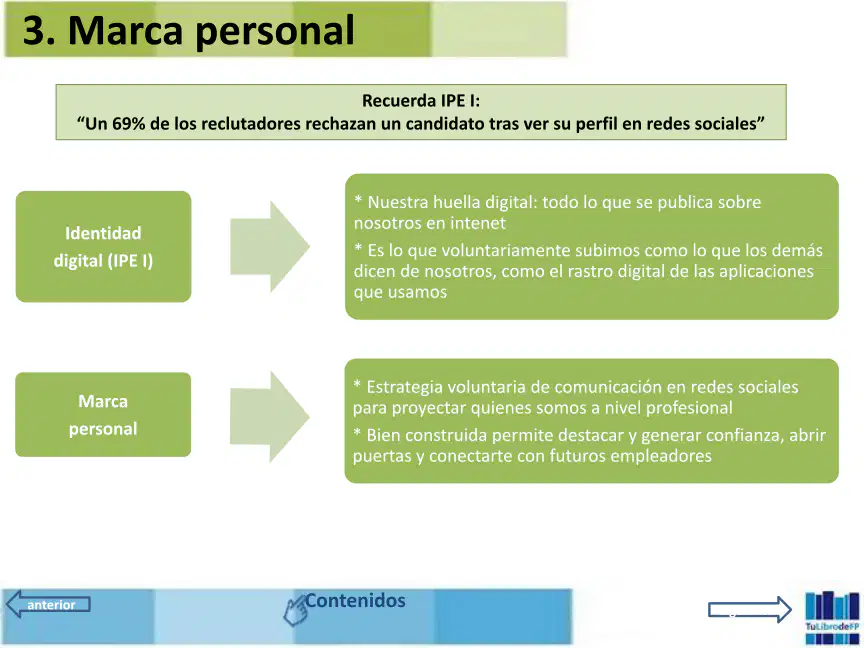 3. Marca personal

Recuerda IPE I:
"Un 69% de los reclutadores rechazan un candidato tras ver su perfil en redes sociales"

Identidad digital (IPE I)

* Nuestra huella digital: todo lo que se publica sobre nosotros en intenet

* Es lo que voluntariamente subimos como lo que los demás dicen de nosotros, como el rastro digital de las aplicaciones que usamos

Marca personal

* Estrategia voluntaria de comunicación en redes sociales para proyectar quienes somos a nivel profesional

* Bien construida permite destacar y generar confianza, abrir puertas y conectarte con futuros empleadores

anterior

Contenidos

TuLibrodeFP